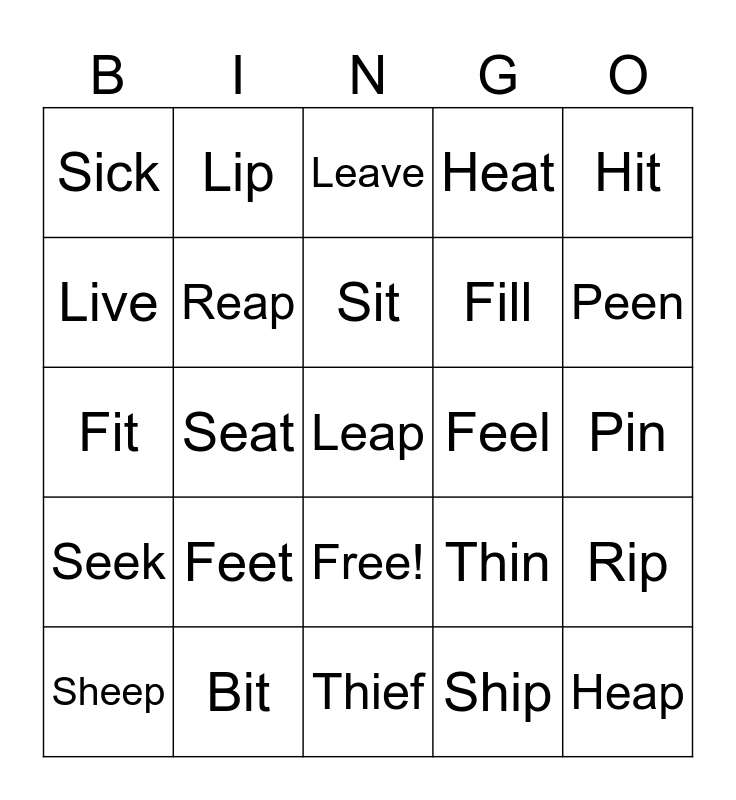 | B | I | N | G | O |
|---|---|---|---|---|
| Sick | Lip | Leave | Heat | Hit |
| Live | Reap | Sit | Fill | Peen |
| Fit | Seat | Leap | Feel | Pin |
| Seek | Feet | Free! | Thin | Rip |
| Sheep | Bit | Thief | Ship | Heap |